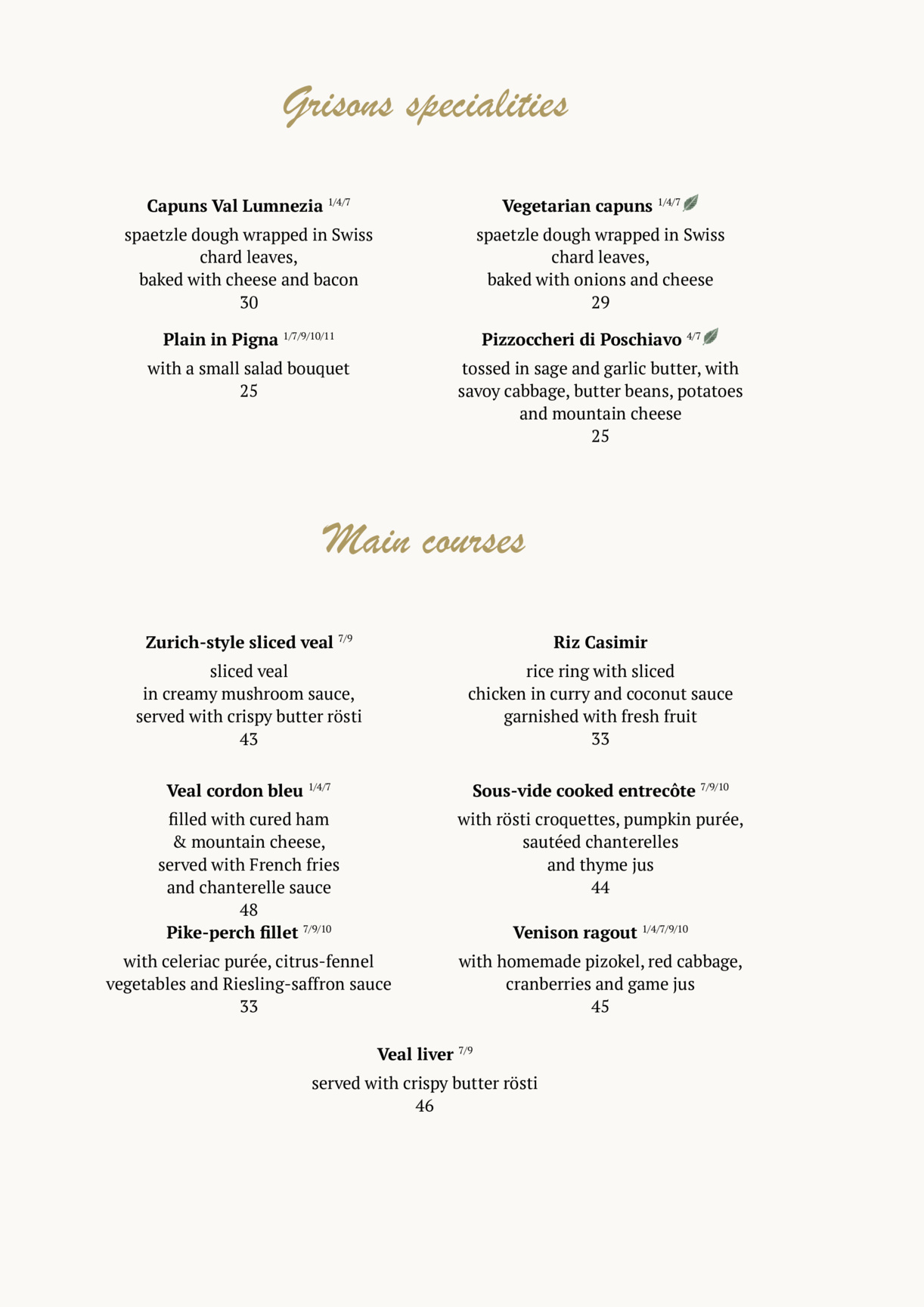 Grisons specialities

Capuns Val Lumnezia $^{1/4/7}$

spaetzle dough wrapped in Swiss chard leaves, baked with cheese and bacon
30

Plain in Pigna $^{1/7/9/10/11}$

with a small salad bouquet
25

Vegetarian capuns $^{1/4/7}$

spaetzle dough wrapped in Swiss chard leaves, baked with onions and cheese
29

Pizzoccheri di Poschiavo $^{4/7}$

tossed in sage and garlic butter, with savoy cabbage, butter beans, potatoes and mountain cheese
25

Main courses

Zurich-style sliced veal $^{7/9}$

sliced veal in creamy mushroom sauce, served with crispy butter rösti
43

Veal cordon bleu $^{1/4/7}$

filled with cured ham & mountain cheese, served with French fries and chanterelle sauce
48

Pike-perch fillet $^{7/9/10}$

with celeriac purée, citrus-fennel vegetables and Riesling-saffron sauce
33

Riz Casimir

rice ring with sliced chicken in curry and coconut sauce garnished with fresh fruit
33

Sous-vide cooked entrecôte $^{7/9/10}$

with rösti croquettes, pumpkin purée, sautéed chanterelles and thyme jus
44

Venison ragout $^{1/4/7/9/10}$

with homemade pizokel, red cabbage, cranberries and game jus
45

Veal liver $^{7/9}$

served with crispy butter rösti
46